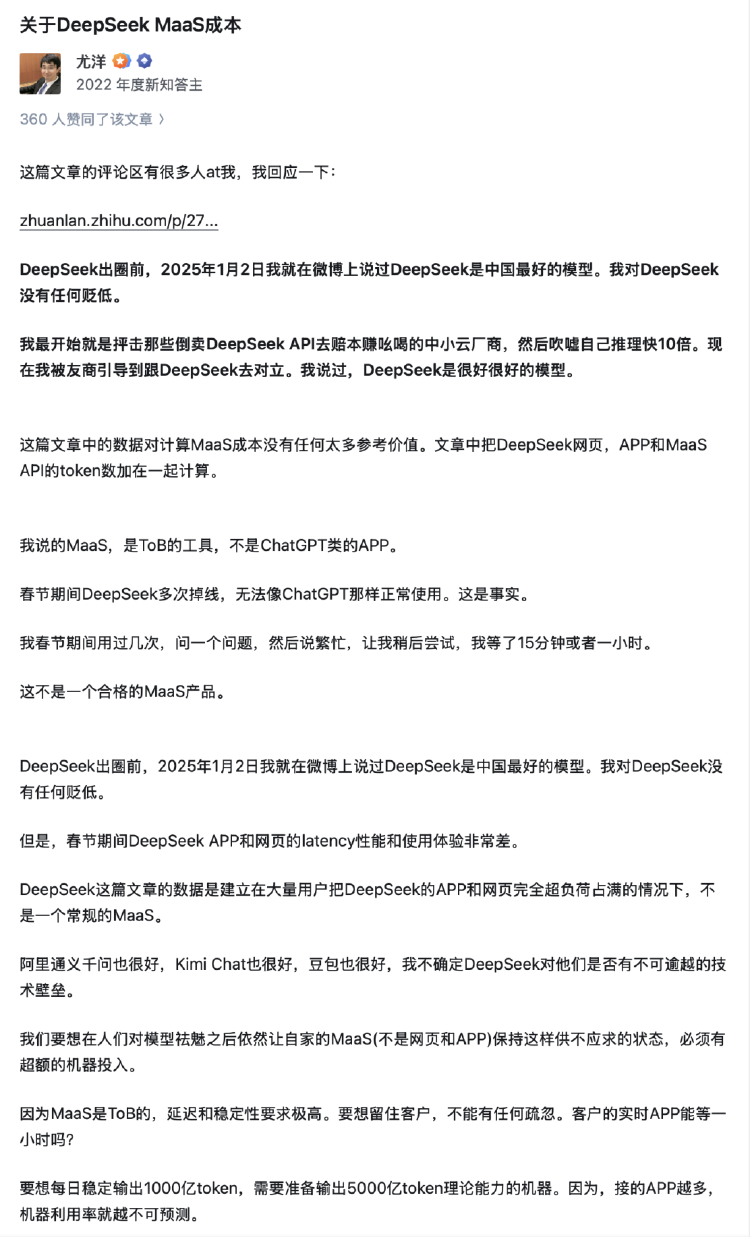 关于DeepSeek MaaS成本

尤洋
2022 年度新知答主

360 人赞同了该文章 〉

这篇文章的评论区有很多人at我，我回应一下：

zhuanlan.zhihu.com/p/27...

DeepSeek出圈前，2025年1月2日我就在微博上说过DeepSeek是中国最好的模型。我对DeepSeek没有任何贬低。

我最开始就是抨击那些倒卖DeepSeek API去赔本赚吆喝的中小云厂商，然后吹嘘自己推理快10倍。现在我被友商引导到跟DeepSeek去对立。我说过，DeepSeek是很好很好的模型。

这篇文章中的数据对计算MaaS成本没有任何太多参考价值。文章中把DeepSeek网页，APP和MaaS API的token数加在一起计算。

我说的MaaS，是ToB的工具，不是ChatGPT类的APP。

春节期间DeepSeek多次掉线，无法像ChatGPT那样正常使用。这是事实。

我春节期间用过几次，问一个问题，然后说繁忙，让我稍后尝试，我等了15分钟或者一小时。

这不是一个合格的MaaS产品。

DeepSeek出圈前，2025年1月2日我就在微博上说过DeepSeek是中国最好的模型。我对DeepSeek没有任何贬低。

但是，春节期间DeepSeek APP和网页的latency性能和使用体验非常差。

DeepSeek这篇文章的数据是建立在大量用户把DeepSeek的APP和网页完全超负荷占满的情况下，不是一个常规的MaaS。

阿里通义千问也很好，Kimi Chat也很好，豆包也很好，我不确定DeepSeek对他们是否有不可逾越的技术壁垒。

我们要想在人们对模型祛魅之后依然让自家的MaaS(不是网页和APP)保持这样供不应求的状态，必须有超额的机器投入。

因为MaaS是ToB的，延迟和稳定性要求极高。要想留住客户，不能有任何疏忽。客户的实时APP能等一小时吗?

要想每日稳定输出1000亿token，需要准备输出5000亿token理论能力的机器。因为，接的APP越多，机器利用率就越不可预测。